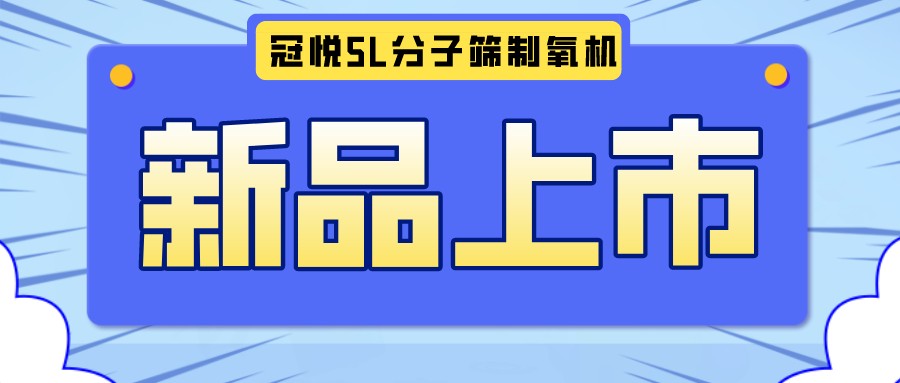 冠悦5L分子筛制氧机

新品上市